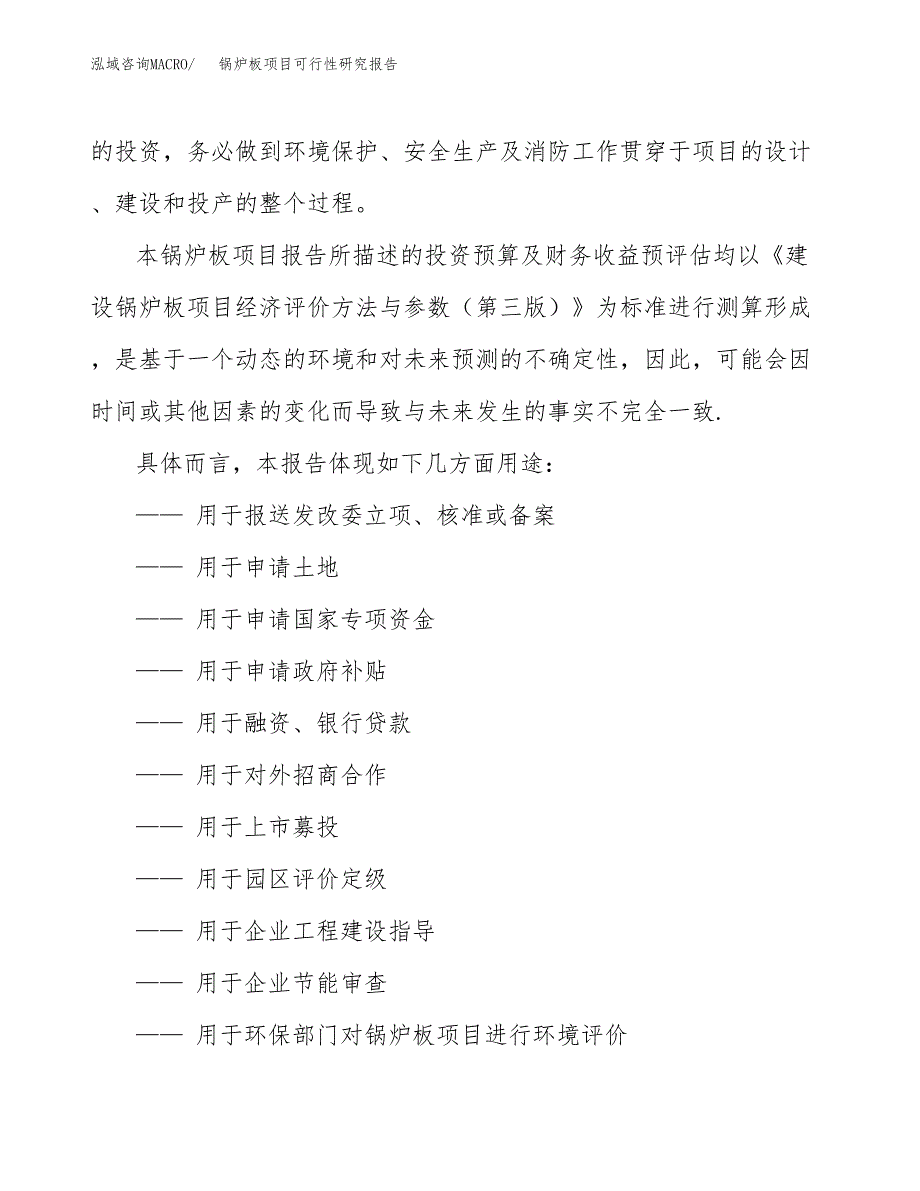 泓域咨询MACRO/　锅炉板项目可行性研究报告

的投资，务必做到环境保护、安全生产及消防工作贯穿于项目的设计、建设和投产的整个过程。

本锅炉板项目报告所描述的投资预算及财务收益预评估均以《建设锅炉板项目经济评价方法与参数（第三版）》为标准进行测算形成，是基于一个动态的环境和对未来预测的不确定性，因此，可能会因时间或其他因素的变化而导致与未来发生的事实不完全一致.

具体而言，本报告体现如下几方面用途：

—— 用于报送发改委立项、核准或备案

—— 用于申请土地

—— 用于申请国家专项资金

—— 用于申请政府补贴

—— 用于融资、银行贷款

—— 用于对外招商合作

—— 用于上市募投

—— 用于园区评价定级

—— 用于企业工程建设指导

—— 用于企业节能审查

—— 用于环保部门对锅炉板项目进行环境评价